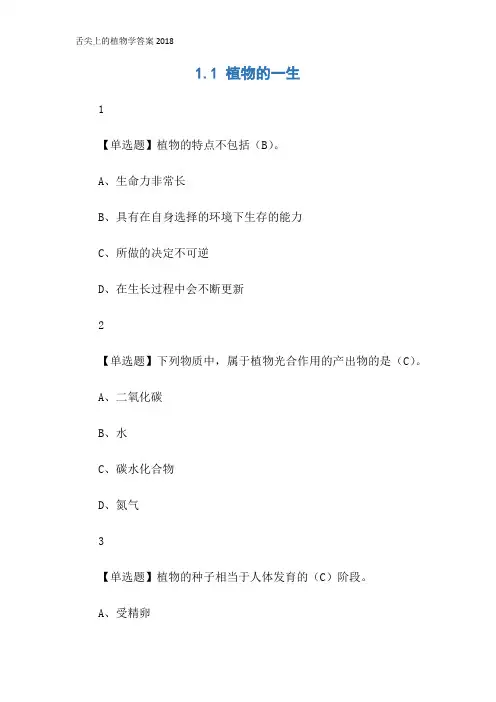 舌尖上的植物学答案 2018

1.1 植物的一生

1

【单选题】植物的特点不包括（B）。

A、生命力非常长

B、具有在自身选择的环境下生存的能力

C、所做的决定不可逆

D、在生长过程中会不断更新

2

【单选题】下列物质中，属于植物光合作用的产出物的是（C）。

A、二氧化碳

B、水

C、碳水化合物

D、氮气

3

【单选题】植物的种子相当于人体发育的（C）阶段。

A、受精卵